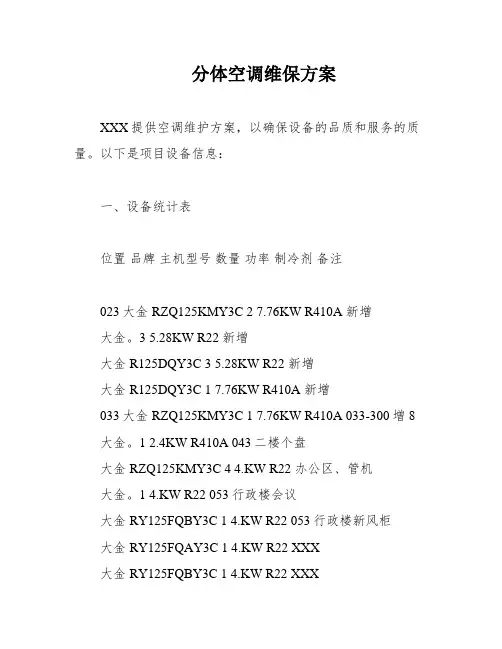 分体空调维保方案

XXX 提供空调维护方案，以确保设备的品质和服务的质量。以下是项目设备信息：

一、设备统计表

位置 品牌 主机型号 数量 功率 制冷剂 备注

023 大金 RZQ125KMY3C 2 7.76KW R410A 新增
大金。3 5.28KW R22 新增
大金 R125DQY3C 3 5.28KW R22 新增
大金 R125DQY3C 1 7.76KW R410A 新增
033 大金 RZQ125KMY3C 1 7.76KW R410A 033-300 增 8
大金。1 2.4KW R410A 043 二楼个盘
大金 RZQ125KMY3C 4 4.KW R22 办公区、管机
大金。1 4.KW R22 053 行政楼会议
大金 RY125FQBY3C 1 4.KW R22 053 行政楼新风柜
大金 RY125FQAY3C 1 4.KW R22 XXX
大金 RY125FQBY3C 1 4.KW R22 XXX